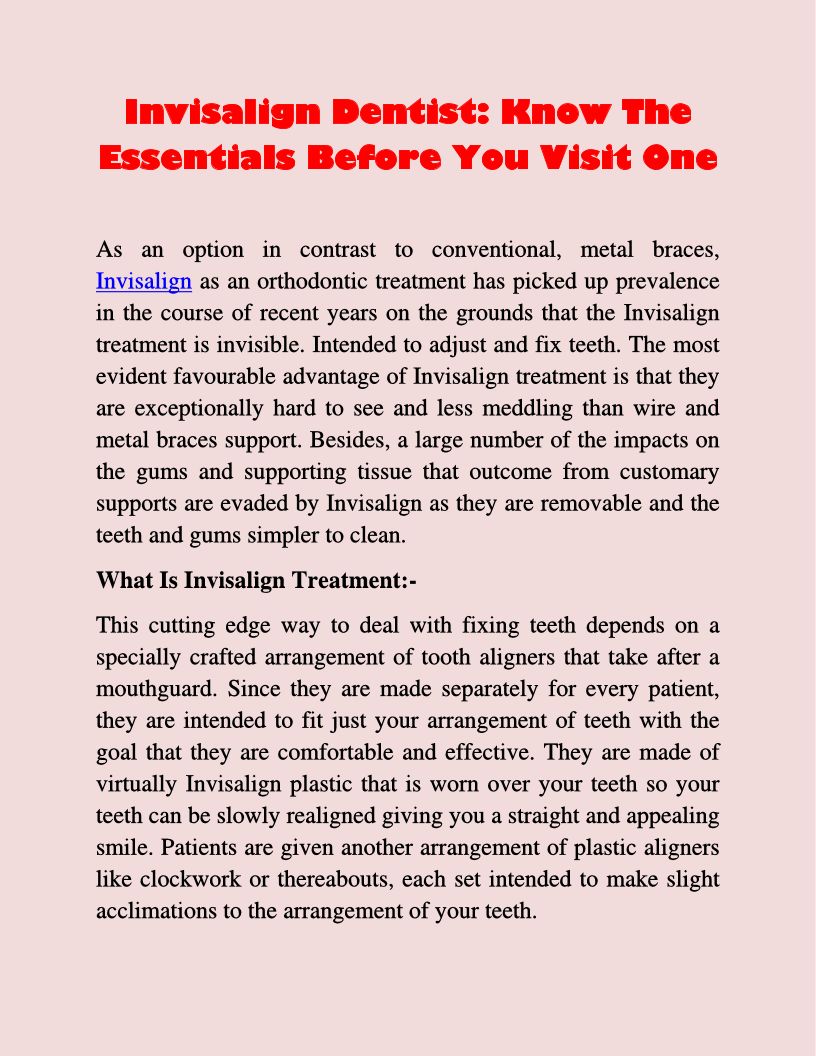 Invisalign Dentist: Know The Essentials Before You Visit One

As an option in contrast to conventional, metal braces, Invisalign as an orthodontic treatment has picked up prevalence in the course of recent years on the grounds that the Invisalign treatment is invisible. Intended to adjust and fix teeth. The most evident favourable advantage of Invisalign treatment is that they are exceptionally hard to see and less meddling than wire and metal braces support. Besides, a large number of the impacts on the gums and supporting tissue that outcome from customary supports are evaded by Invisalign as they are removable and the teeth and gums simpler to clean.

What Is Invisalign Treatment:-

This cutting edge way to deal with fixing teeth depends on a specially crafted arrangement of tooth aligners that take after a mouthguard. Since they are made separately for every patient, they are intended to fit just your arrangement of teeth with the goal that they are comfortable and effective. They are made of virtually Invisalign plastic that is worn over your teeth so your teeth can be slowly realigned giving you a straight and appealing smile. Patients are given another arrangement of plastic aligners like clockwork or thereabouts, each set intended to make slight acclimations to the arrangement of your teeth.